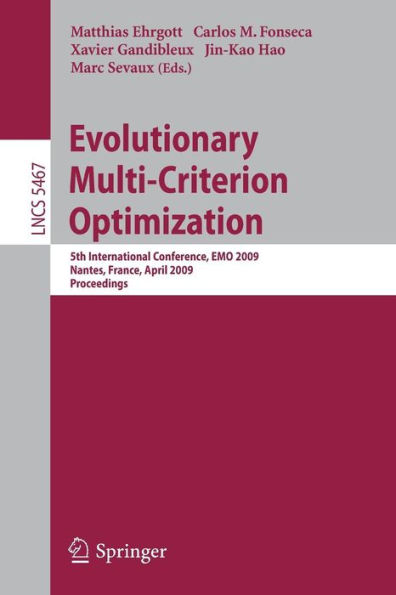 Matthias Ehrgott Carlos M. Fonseca
Xavier Gandibleux Jin-Kao Hao
Marc Sevaux (Eds.)

LNCS 5467

Evolutionary Multi-Criterion Optimization

5th International Conference, EMO 2009
Nantes, France, April 2009
Proceedings

Springer